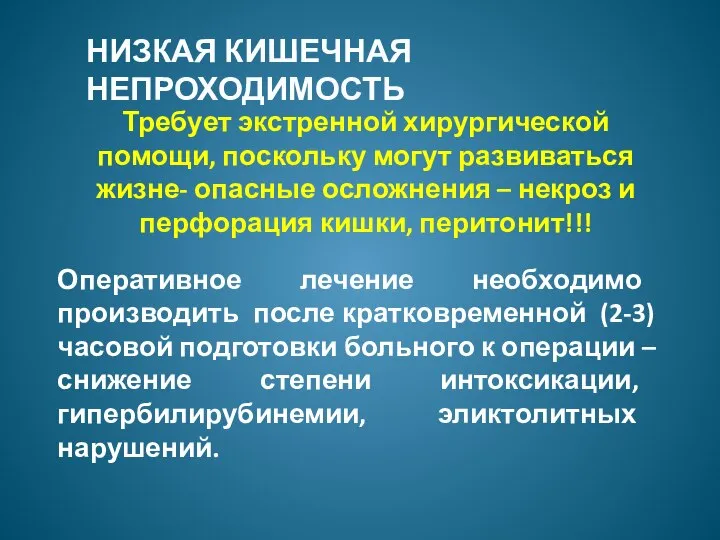 НИЗКАЯ КИШЕЧНАЯ НЕПРОХОДИМОСТЬ

Требует экстренной хирургической помощи, поскольку могут развиваться жизне- опасные осложнения – некроз и перфорация кишки, перитонит!!!

Оперативное лечение необходимо производить после кратковременной (2-3) часовой подготовки больного к операции – снижение степени интоксикации, гипербилирубинемии, эликтолитных нарушений.